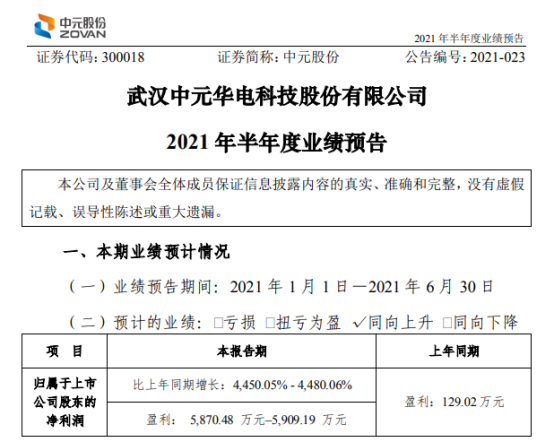 中元股份
ZOVAN

2021 年半年度业绩预告

证券代码：300018　　证券简称：中元股份　　公告编号：2021-023

武汉中元华电科技股份有限公司

2021 年半年度业绩预告

本公司及董事会全体成员保证信息披露内容的真实、准确和完整，没有虚假记载、误导性陈述或重大遗漏。

一、本期业绩预计情况

（一）业绩预告期间：2021 年 1 月 1 日—2021 年 6 月 30 日

（二）预计的业绩：□亏损 □扭亏为盈 ✓同向上升 □同向下降

| 项　目 | 本报告期 | 上年同期 |
|---|---|---|
| 归属于上市公司股东的净利润 | 比上年同期增长：4,450.05% - 4,480.06% | 盈利：129.02 万元 |
| | 盈利： 5,870.48 万元–5,909.19 万元 | |